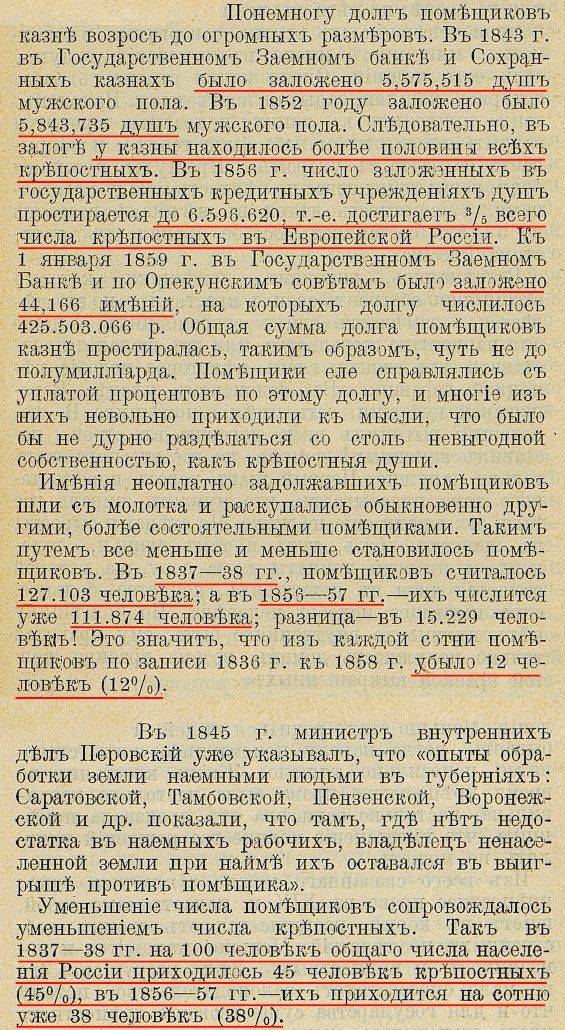 Понемногу долгъ помѣщиковъ казнѣ возросъ до огромныхъ размѣровъ. Въ 1843 г. въ Государственномъ Заемномъ банкѣ и Сохранныхъ казнахъ было заложено 5,575,515 душъ мужского пола. Въ 1852 году заложено было 5,843,735 душъ мужского пола. Слѣдовательно, въ залогѣ у казны находилось болѣе половины всѣхъ крѣпостныхъ. Въ 1856 г. число заложенныхъ въ государственныхъ кредитныхъ учрежденіяхъ душъ простирается до 6.596.620, т.-е. достигаетъ $^3/_5$ всего числа крѣпостныхъ въ Европейской Россіи. Къ 1 января 1859 г. въ Государственномъ Заемномъ Банкѣ и по Опекунскимъ совѣтамъ было заложено 44,166 имѣній, на которыхъ долгу числилось 425.503.066 р. Общая сумма долга помѣщиковъ казнѣ простиралась, такимъ образомъ, чуть не до полумилліарда. Помѣщики еле справлялись съ уплатой процентовъ по этому долгу, и многіе изъ нихъ невольно приходили къ мысли, что было бы не дурно раздѣлаться со столь невыгодной собственностью, какъ крѣпостныя души.

Имѣнія неоплатно задолжавшихъ помѣщиковъ шли съ молотка и раскупались обыкновенно другими, болѣе состоятельными помѣщиками. Такимъ путемъ все меньше и меньше становилось помѣщиковъ. Въ 1837—38 гг., помѣщиковъ считалось 127.103 человѣка; а въ 1856—57 гг.—ихъ числится уже 111.874 человѣка; разница—въ 15.229 человѣкъ! Это значитъ, что изъ каждой сотни помѣщиковъ по записи 1836 г. къ 1858 г. убыло 12 человѣкъ (12%).

Въ 1845 г. министръ внутреннихъ дѣлъ Перовскій уже указывалъ, что «опыты обработки земли наемными людьми въ губерніяхъ: Саратовской, Тамбовской, Пензенской, Воронежской и др. показали, что тамъ, гдѣ нѣтъ недостатка въ наемныхъ рабочихъ, владѣлецъ ненаселенной земли при наймѣ ихъ оставался въ выигрышѣ противъ помѣщика».

Уменьшеніе числа помѣщиковъ сопровождалось уменьшеніемъ числа крѣпостныхъ. Такъ въ 1837—38 гг. на 100 человѣкъ общаго числа населенія Россіи приходилось 45 человѣкъ крѣпостныхъ (45%), въ 1856—57 гг.—ихъ приходится на сотню уже 38 человѣкъ (38%).